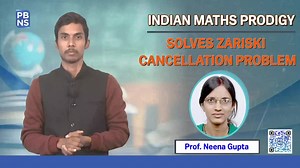 PB NS

INDIAN MATHS PRODIGY

SOLVES ZARISKI CANCELLATION PROBLEM

Prof. Neena Gupta